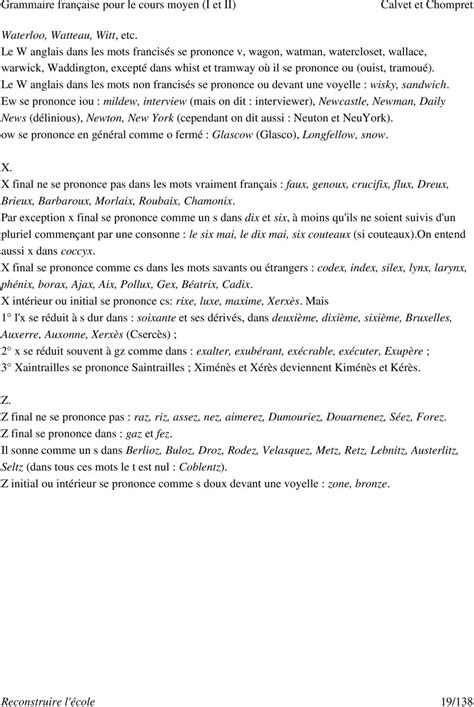 Grammaire française pour le cours moyen (I et II) Calvet et Chompret

Waterloo, Watteau, Witt, etc.
Le W anglais dans les mots francisés se prononce v, wagon, watman, watercloset, wallace, warwick, Waddington, excepté dans whist et tramway où il se prononce ou (ouist, tramoué).
Le W anglais dans les mots non francisés se prononce ou devant une voyelle : wisky, sandwich.
Ew se prononce iou : mildew, interview (mais on dit : interviewer), Newcastle, Newman, Daily News (délinious), Newton, New York (cependant on dit aussi : Neuton et NeuYork).
ow se prononce en général comme o fermé : Glascow (Glasco), Longfellow, snow.

X.
X final ne se prononce pas dans les mots vraiment français : faux, genoux, crucifix, flux, Dreux, Brieux, Barbaroux, Morlaix, Roubaix, Chamonix.
Par exception x final se prononce comme un s dans dix et six, à moins qu'ils ne soient suivis d'un pluriel commençant par une consonne : le six mai, le dix mai, six couteaux (si couteaux).On entend aussi x dans coccyx.
X final se prononce comme cs dans les mots savants ou étrangers : codex, index, silex, lynx, larynx, phénix, borax, Ajax, Aix, Pollux, Gex, Béatrix, Cadix.
X intérieur ou initial se prononce cs: rixe, luxe, maxime, Xerxès. Mais
1° l'x se réduit à s dur dans : soixante et ses dérivés, dans deuxième, dixième, sixième, Bruxelles, Auxerre, Auxonne, Xerxès (Csercès) ;
2° x se réduit souvent à gz comme dans : exalter, exubérant, exécrable, exécuter, Exupère ;
3° Xaintrailles se prononce Saintrailles ; Ximénès et Xérès deviennent Kiménès et Kérès.

Z.
Z final ne se prononce pas : raz, riz, assez, nez, aimerez, Dumouriez, Douarnenez, Séez, Forez.
Z final se prononce dans : gaz et fez.
Il sonne comme un s dans Berlioz, Buloz, Droz, Rodez, Velasquez, Metz, Retz, Lebnitz, Austerlitz, Seltz (dans tous ces mots le t est nul : Coblentz).
Z initial ou intérieur se prononce comme s doux devant une voyelle : zone, bronze.

Reconstruire l'école 19/138